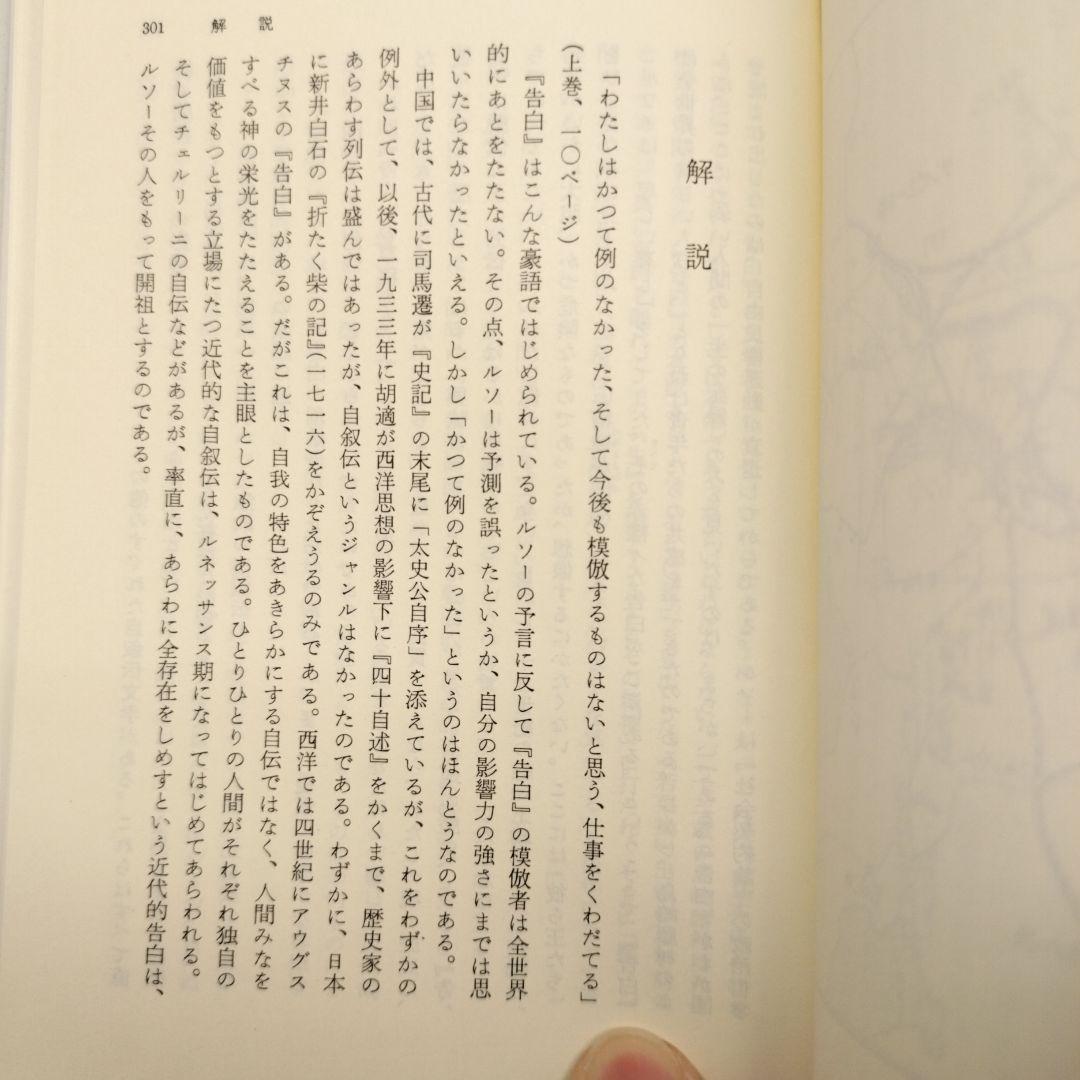 301　解説

解説

「わたしはかつて例のなかった、そして今後も模倣するものはないと思う、仕事をくわだてる」(上巻、一〇ページ)

『告白』はこんな豪語ではじめられている。ルソーの予言に反して『告白』の模倣者は全世界的にあとをたたない。その点、ルソーは予測を誤ったというか、自分の影響力の強さにまでは思いいたらなかったといえる。しかし「かつて例のなかった」というのはほんとうなのである。

中国では、古代に司馬遷が『史記』の末尾に「太史公自序」を添えているが、これをわずかの例外として、以後、一九三三年に胡適が西洋思想の影響下に『四十自述』をかくまで、歴史家のあらわす列伝は盛んではあったが、自叙伝というジャンルはなかったのである。わずかに、日本に新井白石の『折たく柴の記』(一七一六)をかぞえうるのみである。西洋では四世紀にアウグスチヌスの『告白』がある。だがこれは、自我の特色をあきらかにする自伝ではなく、人間みなをすべる神の栄光をたたえることを主眼としたものである。ひとりひとりの人間がそれぞれ独自の価値をもつとする立場にたつ近代的な自叙伝は、ルネッサンス期になってはじめてあらわれる。そしてチェルリーニの自伝などがあるが、率直に、あらわに全存在をしめすという近代的告白は、ルソーその人をもって開祖とするのである。